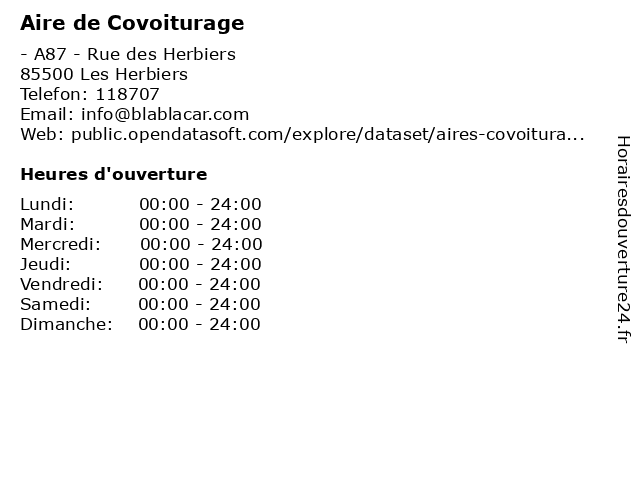 Aire de Covoiturage

- A87 - Rue des Herbiers
85500 Les Herbiers
Telefon: 118707
Email: info@blablacar.com
Web: public.opendatasoft.com/explore/dataset/aires-covoitura...

Heures d'ouverture

Lundi: 00:00 - 24:00
Mardi: 00:00 - 24:00
Mercredi: 00:00 - 24:00
Jeudi: 00:00 - 24:00
Vendredi: 00:00 - 24:00
Samedi: 00:00 - 24:00
Dimanche: 00:00 - 24:00

Horairesdouverture24.fr